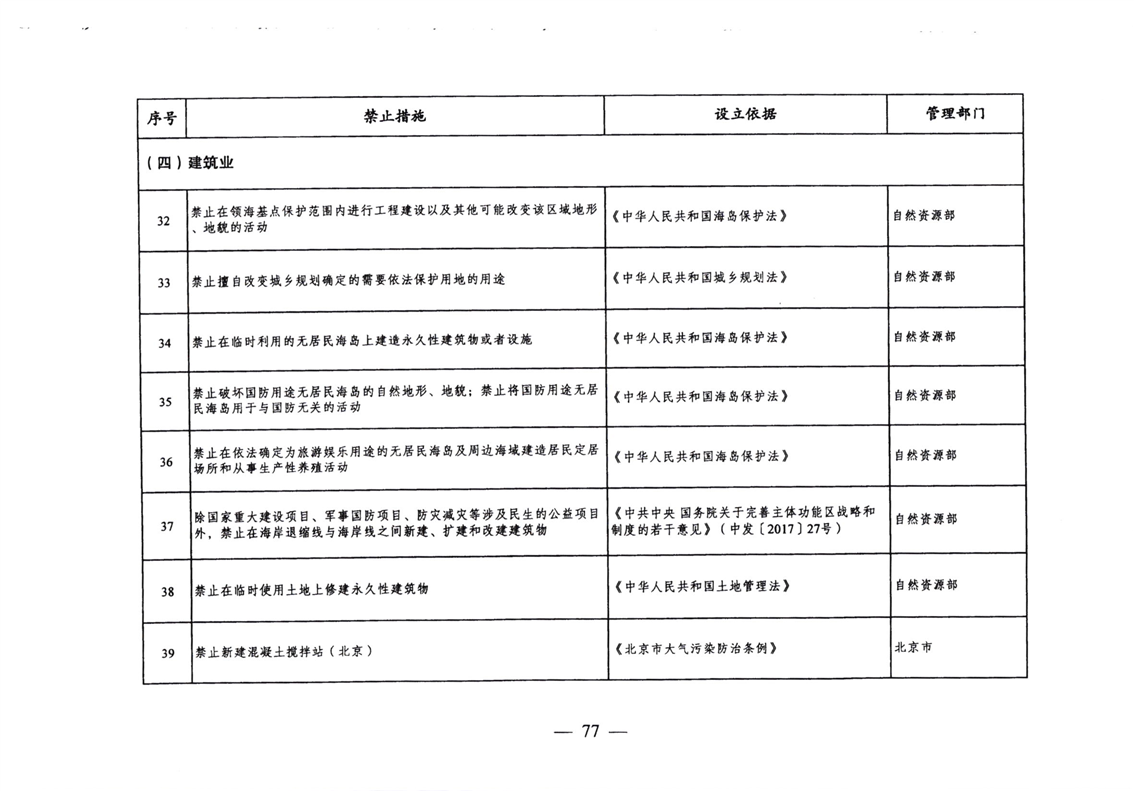 | 序号 | 禁止措施 | 设立依据 | 管理部门 |
|---|---|---|---|
| （四）建筑业 | | | |
| 32 | 禁止在领海基点保护范围内进行工程建设以及其他可能改变该区域地形、地貌的活动 | 《中华人民共和国海岛保护法》 | 自然资源部 |
| 33 | 禁止擅自改变城乡规划确定的需要依法保护用地的用途 | 《中华人民共和国城乡规划法》 | 自然资源部 |
| 34 | 禁止在临时利用的无居民海岛上建造永久性建筑物或者设施 | 《中华人民共和国海岛保护法》 | 自然资源部 |
| 35 | 禁止破坏国防用途无居民海岛的自然地形、地貌；禁止将国防用途无居民海岛用于与国防无关的活动 | 《中华人民共和国海岛保护法》 | 自然资源部 |
| 36 | 禁止在依法确定为旅游娱乐用途的无居民海岛及周边海域建造居民定居场所和从事生产性养殖活动 | 《中华人民共和国海岛保护法》 | 自然资源部 |
| 37 | 除国家重大建设项目、军事国防项目、防灾减灾等涉及民生的公益项目外，禁止在海岸退缩线与海岸线之间新建、扩建和改建建筑物 | 《中共中央 国务院关于完善主体功能区战略和制度的若干意见》（中发〔2017〕27号） | 自然资源部 |
| 38 | 禁止在临时使用土地上修建永久性建筑物 | 《中华人民共和国土地管理法》 | 自然资源部 |
| 39 | 禁止新建混凝土搅拌站（北京） | 《北京市大气污染防治条例》 | 北京市 |

— 77 —